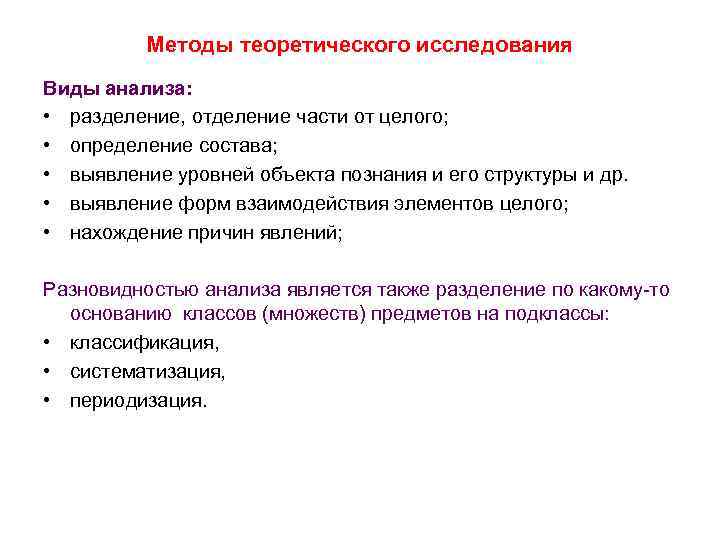 Методы теоретического исследования

Виды анализа:
• разделение, отделение части от целого;
• определение состава;
• выявление уровней объекта познания и его структуры и др.
• выявление форм взаимодействия элементов целого;
• нахождение причин явлений;

Разновидностью анализа является также разделение по какому-то основанию классов (множеств) предметов на подклассы:
• классификация,
• систематизация,
• периодизация.